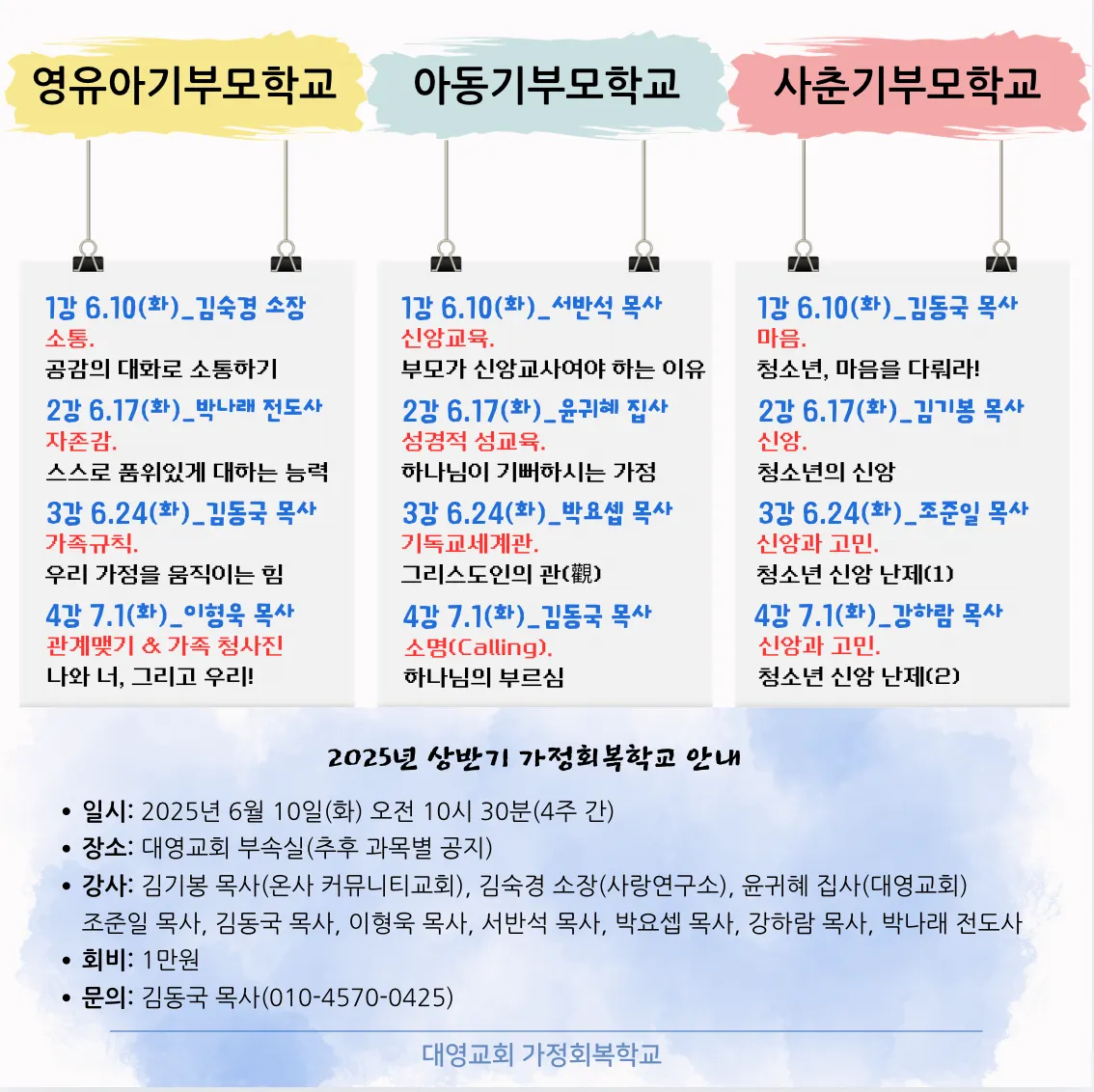 영유아기부모학교

1강 6.10(화)_김숙경 소장
소통.
공감의 대화로 소통하기

2강 6.17(화)_박나래 전도사
자존감.
스스로 품위있게 대하는 능력

3강 6.24(화)_김동국 목사
가족규칙.
우리 가정을 움직이는 힘

4강 7.1(화)_이형욱 목사
관계맺기 & 가족 청사진
나와 너, 그리고 우리!

아동기부모학교

1강 6.10(화)_서반석 목사
신앙교육.
부모가 신앙교사여야 하는 이유

2강 6.17(화)_윤귀혜 집사
성경적 성교육.
하나님이 기뻐하시는 가정

3강 6.24(화)_박요셉 목사
기독교세계관.
그리스도인의 관(觀)

4강 7.1(화)_김동국 목사
소명(Calling).
하나님의 부르심

사춘기부모학교

1강 6.10(화)_김동국 목사
마음.
청소년, 마음을 다뤄라!

2강 6.17(화)_김기봉 목사
신앙.
청소년의 신앙

3강 6.24(화)_조준일 목사
신앙과 고민.
청소년 신앙 난제(1)

4강 7.1(화)_강하람 목사
신앙과 고민.
청소년 신앙 난제(2)

2025년 상반기 가정회복학교 안내

• 일시: 2025년 6월 10일(화) 오전 10시 30분(4주 간)
• 장소: 대영교회 부속실(추후 과목별 공지)
• 강사: 김기봉 목사(온사 커뮤니티교회), 김숙경 소장(사랑연구소), 윤귀혜 집사(대영교회) 조준일 목사, 김동국 목사, 이형욱 목사, 서반석 목사, 박요셉 목사, 강하람 목사, 박나래 전도사
• 회비: 1만원
• 문의: 김동국 목사(010-4570-0425)

대영교회 가정회복학교